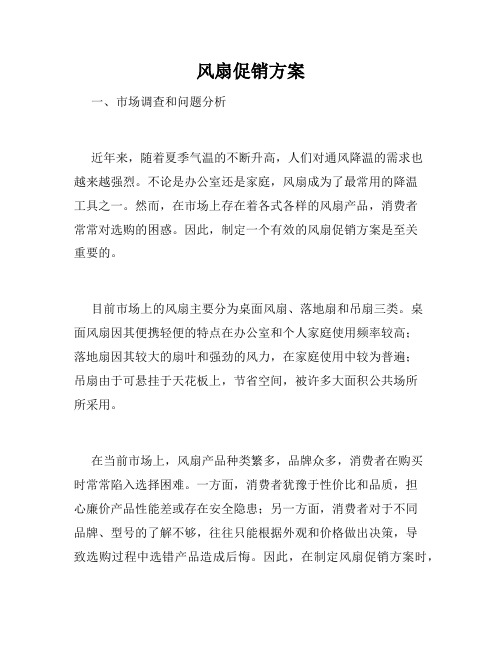 风扇促销方案

一、市场调查和问题分析

近年来，随着夏季气温的不断升高，人们对通风降温的需求也越来越强烈。不论是办公室还是家庭，风扇成为了最常用的降温工具之一。然而，在市场上存在着各式各样的风扇产品，消费者常常对选购的困惑。因此，制定一个有效的风扇促销方案是至关重要的。

目前市场上的风扇主要分为桌面风扇、落地扇和吊扇三类。桌面风扇因其便携轻便的特点在办公室和个人家庭使用频率较高；落地扇因其较大的扇叶和强劲的风力，在家庭使用中较为普遍；吊扇由于可悬挂于天花板上，节省空间，被许多大面积公共场所所采用。

在当前市场上，风扇产品种类繁多，品牌众多，消费者在购买时常常陷入选择困难。一方面，消费者犹豫于性价比和品质，担心廉价产品性能差或存在安全隐患；另一方面，消费者对于不同品牌、型号的了解不够，往往只能根据外观和价格做出决策，导致选购过程中选错产品造成后悔。因此，在制定风扇促销方案时，